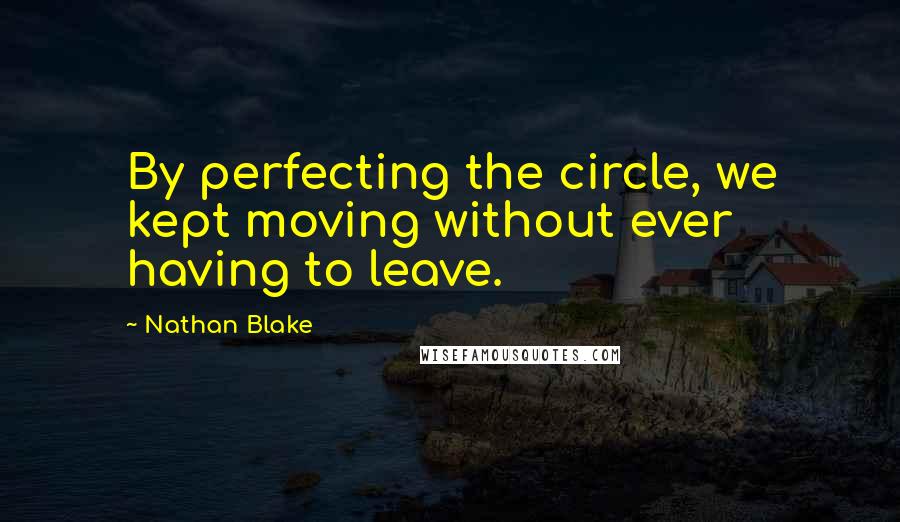 By perfecting the circle, we kept moving without ever having to leave.

~ Nathan Blake

WISEFAMOUSQUOTES.COM